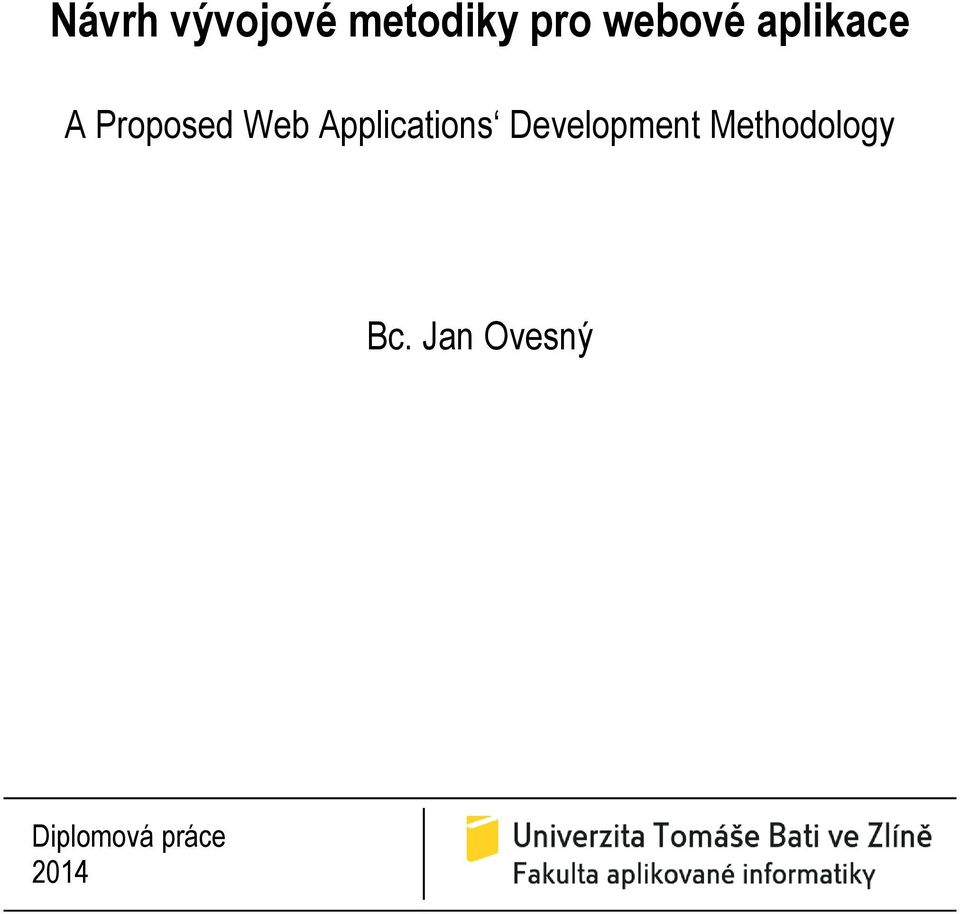 Návrh vývojové metodiky pro webové aplikace

A Proposed Web Applications‘ Development Methodology

Bc. Jan Ovesný

Diplomová práce
2014

Univerzita Tomáše Bati ve Zlíně
Fakulta aplikované informatiky